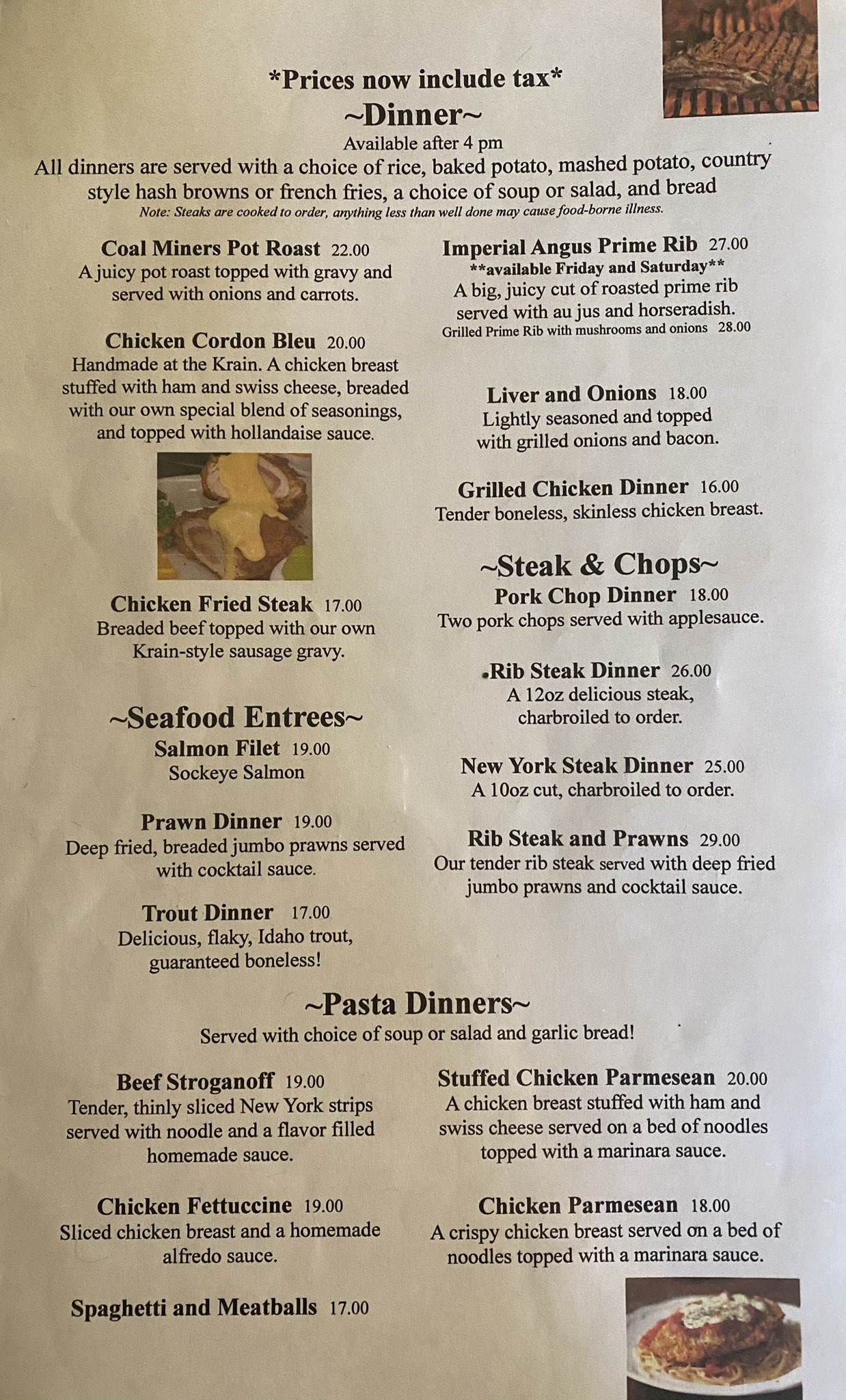 *Prices now include tax*

~Dinner~

Available after 4 pm

All dinners are served with a choice of rice, baked potato, mashed potato, country style hash browns or french fries, a choice of soup or salad, and bread

Note: Steaks are cooked to order, anything less than well done may cause food-borne illness.

Coal Miners Pot Roast 22.00
A juicy pot roast topped with gravy and served with onions and carrots.

Chicken Cordon Bleu 20.00
Handmade at the Krain. A chicken breast stuffed with ham and swiss cheese, breaded with our own special blend of seasonings, and topped with hollandaise sauce.

Chicken Fried Steak 17.00
Breaded beef topped with our own Krain-style sausage gravy.

~Seafood Entrees~

Salmon Filet 19.00
Sockeye Salmon

Prawn Dinner 19.00
Deep fried, breaded jumbo prawns served with cocktail sauce.

Trout Dinner 17.00
Delicious, flaky, Idaho trout, guaranteed boneless!

Imperial Angus Prime Rib 27.00
**available Friday and Saturday**
A big, juicy cut of roasted prime rib served with au jus and horseradish.
Grilled Prime Rib with mushrooms and onions 28.00

Liver and Onions 18.00
Lightly seasoned and topped with grilled onions and bacon.

Grilled Chicken Dinner 16.00
Tender boneless, skinless chicken breast.

~Steak & Chops~

Pork Chop Dinner 18.00
Two pork chops served with applesauce.

Rib Steak Dinner 26.00
A 12oz delicious steak, charbroiled to order.

New York Steak Dinner 25.00
A 10oz cut, charbroiled to order.

Rib Steak and Prawns 29.00
Our tender rib steak served with deep fried jumbo prawns and cocktail sauce.

~Pasta Dinners~

Served with choice of soup or salad and garlic bread!

Beef Stroganoff 19.00
Tender, thinly sliced New York strips served with noodle and a flavor filled homemade sauce.

Chicken Fettuccine 19.00
Sliced chicken breast and a homemade alfredo sauce.

Spaghetti and Meatballs 17.00

Stuffed Chicken Parmesean 20.00
A chicken breast stuffed with ham and swiss cheese served on a bed of noodles topped with a marinara sauce.

Chicken Parmesean 18.00
A crispy chicken breast served on a bed of noodles topped with a marinara sauce.